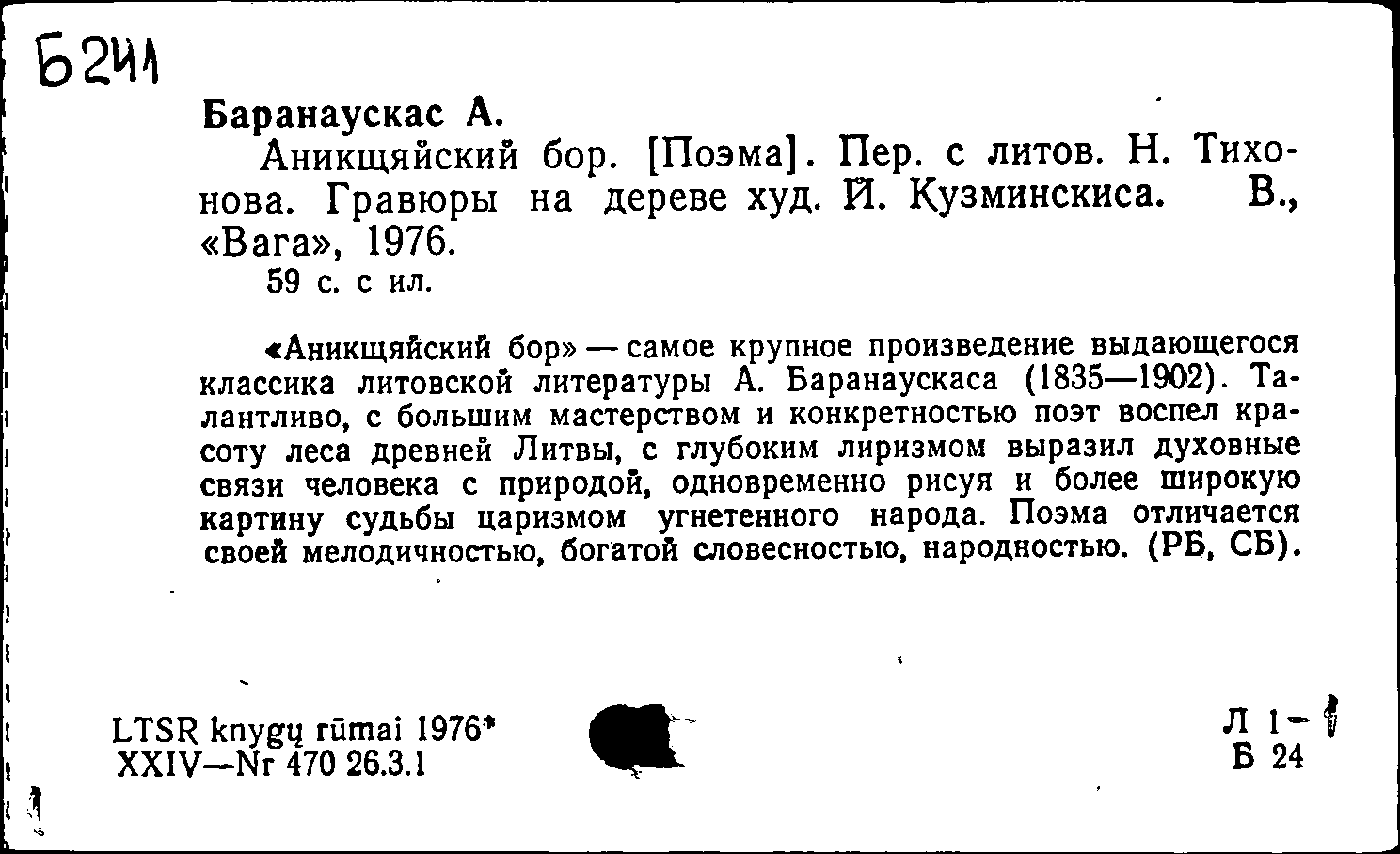 Б241

Баранаускас А.

Аникщяйский бор. [Поэма]. Пер. с литов. Н. Тихонова. Гравюры на дереве худ. Й. Кузминскиса. В., «Вага», 1976.

59 с. с ил.

«Аникщяйский бор» — самое крупное произведение выдающегося классика литовской литературы А. Баранаускаса (1835—1902). Талантливо, с большим мастерством и конкретностью поэт воспел красоту леса древней Литвы, с глубоким лиризмом выразил духовные связи человека с природой, одновременно рисуя и более широкую картину судьбы царизмом угнетенного народа. Поэма отличается своей мелодичностью, богатой словесностью, народностью. (РБ, СБ).

LTSR knygų rūmai 1976*
XXIV—Nr 470 26.3.1

Л 1-1
Б 24